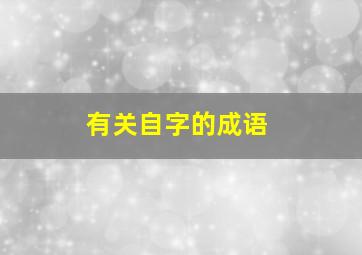 有关自字的成语